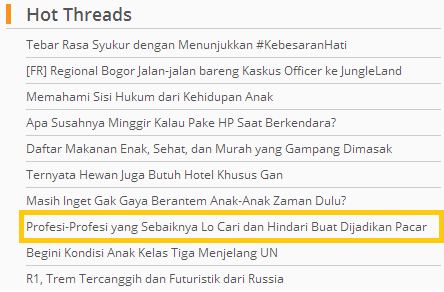 Hot Threads

Tebar Rasa Syukur dengan Menunjukkan #KebesaranHati

[FR] Regional Bogor Jalan-jalan bareng Kaskus Officer ke JungleLand

Memahami Sisi Hukum dari Kehidupan Anak

Apa Susahnya Minggir Kalau Pake HP Saat Berkendara?

Daftar Makanan Enak, Sehat, dan Murah yang Gampang Dimasak

Ternyata Hewan Juga Butuh Hotel Khusus Gan

Masih Inget Gak Gaya Berantem Anak-Anak Zaman Dulu?

Profesi-Profesi yang Sebaiknya Lo Cari dan Hindari Buat Dijadikan Pacar

Begini Kondisi Anak Kelas Tiga Menjelang UN

R1, Trem Tercanggih dan Futuristik dari Russia